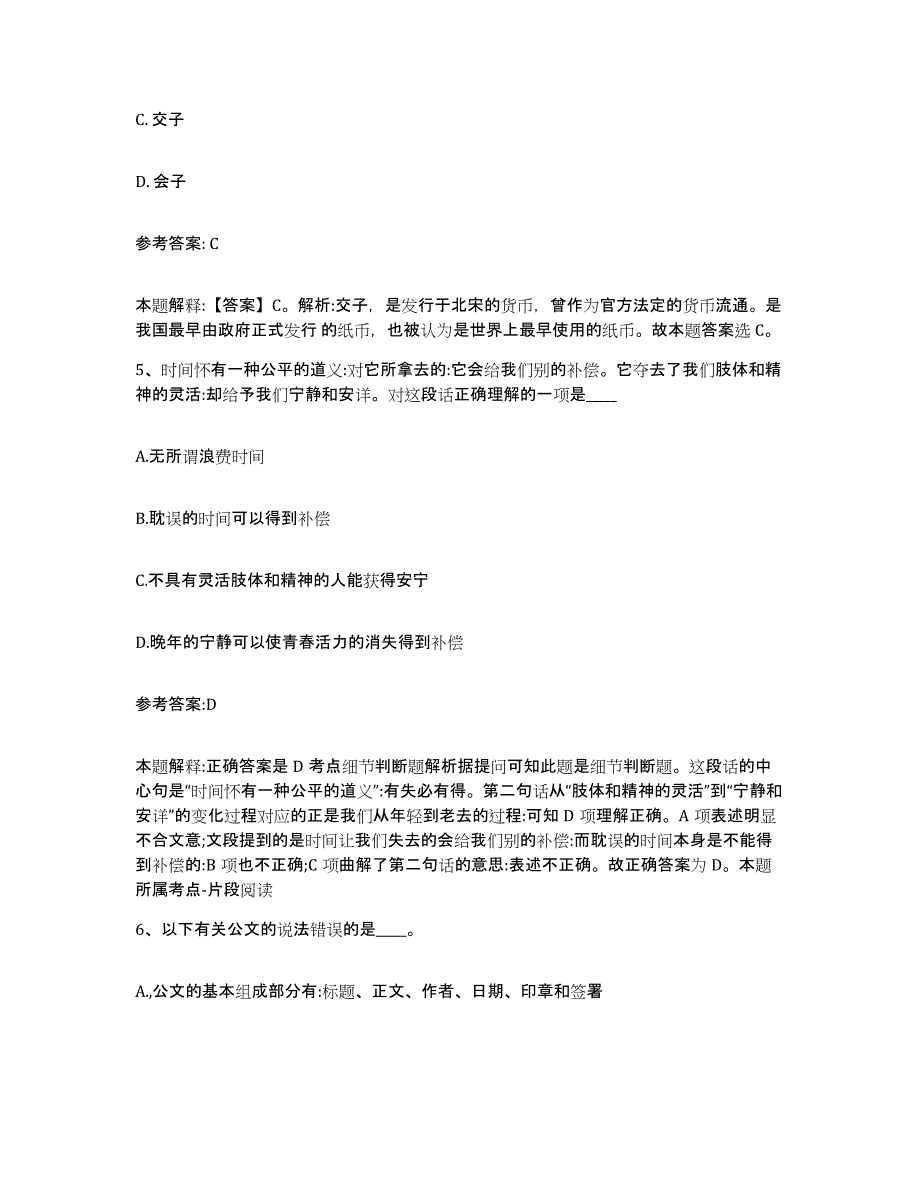 C. 交子

D. 会子

参考答案: C

本题解释:【答案】C。解析:交子，是发行于北宋的货币，曾作为官方法定的货币流通。是我国最早由政府正式发行 的纸币，也被认为是世界上最早使用的纸币。故本题答案选 C。

5、时间怀有一种公平的道义:对它所拿去的:它会给我们别的补偿。它夺去了我们肢体和精神的灵活:却给予我们宁静和安详。对这段话正确理解的一项是____

A.无所谓浪费时间

B.耽误的时间可以得到补偿

C.不具有灵活肢体和精神的人能获得安宁

D.晚年的宁静可以使青春活力的消失得到补偿

参考答案:D

本题解释:正确答案是 D 考点细节判断题解析据提问可知此题是细节判断题。这段话的中心句是“时间怀有一种公平的道义”:有失必有得。第二句话从“肢体和精神的灵活”到“宁静和安详”的变化过程对应的正是我们从年轻到老去的过程:可知 D 项理解正确。A 项表述明显不合文意;文段提到的是时间让我们失去的会给我们别的补偿:而耽误的时间本身是不能得到补偿的:B 项也不正确;C 项曲解了第二句话的意思:表述不正确。故正确答案为 D。本题所属考点-片段阅读

6、以下有关公文的说法错误的是____。

A.,公文的基本组成部分有:标题、正文、作者、日期、印章和签署